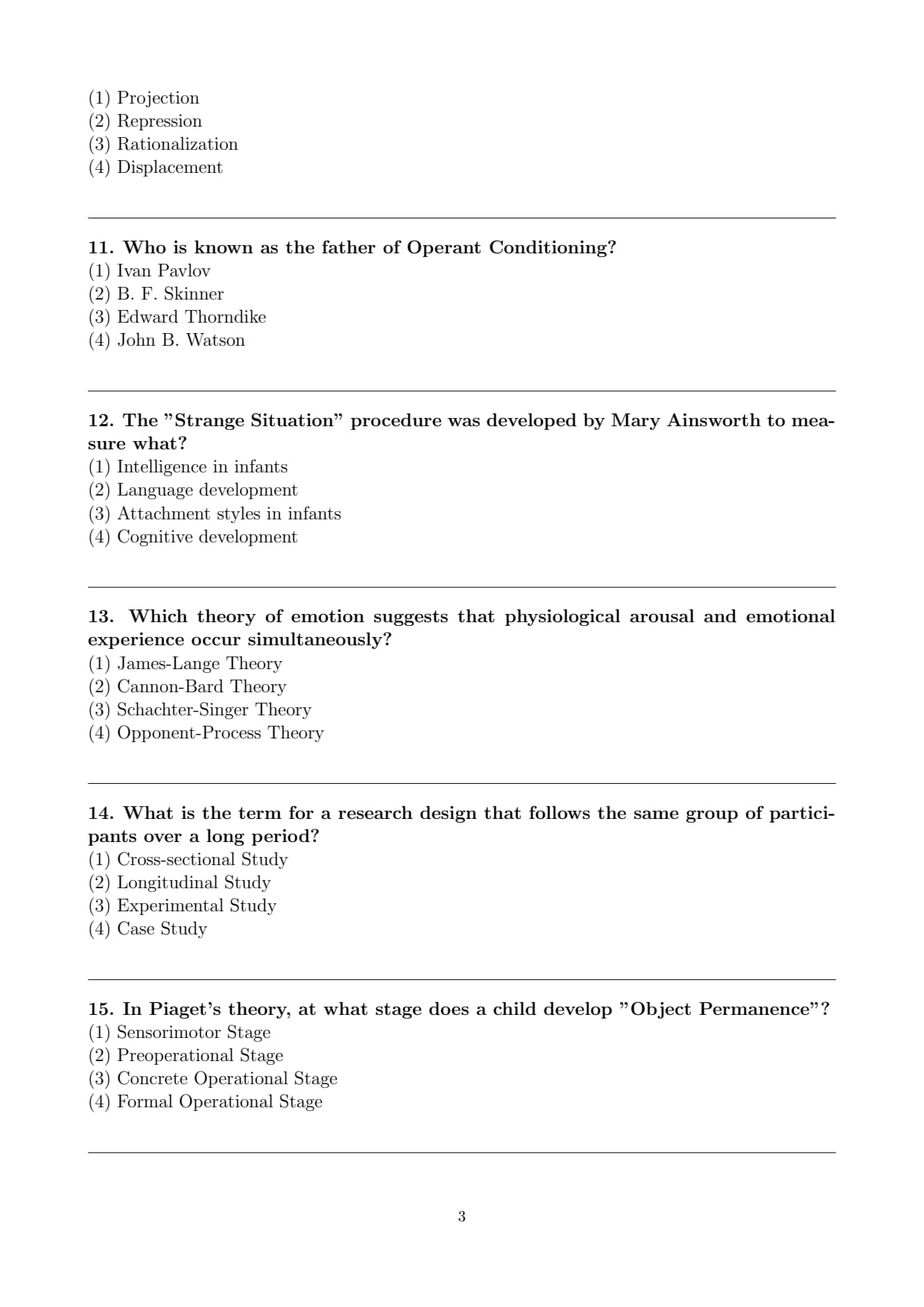 (1) Projection
(2) Repression
(3) Rationalization
(4) Displacement

11. Who is known as the father of Operant Conditioning?
(1) Ivan Pavlov
(2) B. F. Skinner
(3) Edward Thorndike
(4) John B. Watson

12. The ”Strange Situation” procedure was developed by Mary Ainsworth to measure what?
(1) Intelligence in infants
(2) Language development
(3) Attachment styles in infants
(4) Cognitive development

13. Which theory of emotion suggests that physiological arousal and emotional experience occur simultaneously?
(1) James-Lange Theory
(2) Cannon-Bard Theory
(3) Schachter-Singer Theory
(4) Opponent-Process Theory

14. What is the term for a research design that follows the same group of participants over a long period?
(1) Cross-sectional Study
(2) Longitudinal Study
(3) Experimental Study
(4) Case Study

15. In Piaget’s theory, at what stage does a child develop ”Object Permanence”?
(1) Sensorimotor Stage
(2) Preoperational Stage
(3) Concrete Operational Stage
(4) Formal Operational Stage

3